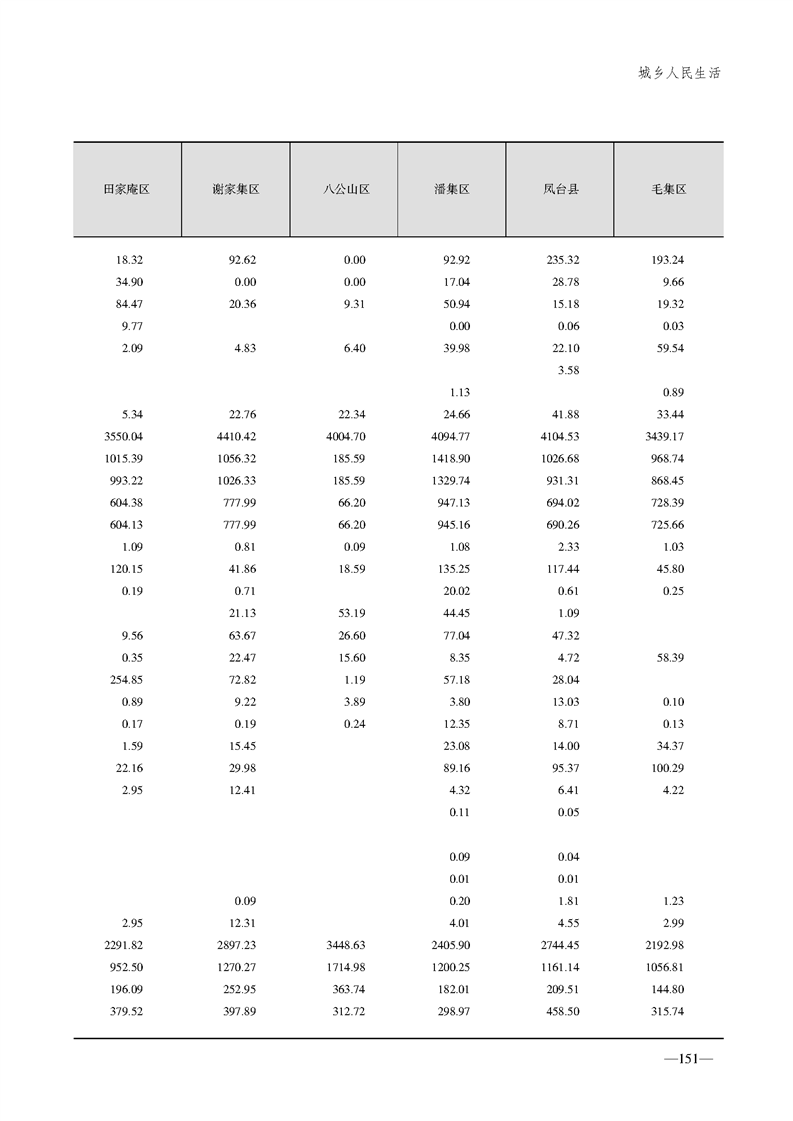 城乡人民生活

| 田家庵区 | 谢家集区 | 八公山区 | 潘集区 | 凤台县 | 毛集区 |
|---|---|---|---|---|---|
| 18.32 | 92.62 | 0.00 | 92.92 | 235.32 | 193.24 |
| 34.90 | 0.00 | 0.00 | 17.04 | 28.78 | 9.66 |
| 84.47 | 20.36 | 9.31 | 50.94 | 15.18 | 19.32 |
| 9.77 | | | 0.00 | 0.06 | 0.03 |
| 2.09 | 4.83 | 6.40 | 39.98 | 22.10 | 59.54 |
| | | | | 3.58 | |
| | | | 1.13 | | 0.89 |
| 5.34 | 22.76 | 22.34 | 24.66 | 41.88 | 33.44 |
| 3550.04 | 4410.42 | 4004.70 | 4094.77 | 4104.53 | 3439.17 |
| 1015.39 | 1056.32 | 185.59 | 1418.90 | 1026.68 | 968.74 |
| 993.22 | 1026.33 | 185.59 | 1329.74 | 931.31 | 868.45 |
| 604.38 | 777.99 | 66.20 | 947.13 | 694.02 | 728.39 |
| 604.13 | 777.99 | 66.20 | 945.16 | 690.26 | 725.66 |
| 1.09 | 0.81 | 0.09 | 1.08 | 2.33 | 1.03 |
| 120.15 | 41.86 | 18.59 | 135.25 | 117.44 | 45.80 |
| 0.19 | 0.71 | | 20.02 | 0.61 | 0.25 |
| | 21.13 | 53.19 | 44.45 | 1.09 | |
| 9.56 | 63.67 | 26.60 | 77.04 | 47.32 | |
| 0.35 | 22.47 | 15.60 | 8.35 | 4.72 | 58.39 |
| 254.85 | 72.82 | 1.19 | 57.18 | 28.04 | |
| 0.89 | 9.22 | 3.89 | 3.80 | 13.03 | 0.10 |
| 0.17 | 0.19 | 0.24 | 12.35 | 8.71 | 0.13 |
| 1.59 | 15.45 | | 23.08 | 14.00 | 34.37 |
| 22.16 | 29.98 | | 89.16 | 95.37 | 100.29 |
| 2.95 | 12.41 | | 4.32 | 6.41 | 4.22 |
| | | | 0.11 | 0.05 | |
| | | | | | |
| | | | 0.09 | 0.04 | |
| | | | 0.01 | 0.01 | |
| | 0.09 | | 0.20 | 1.81 | 1.23 |
| 2.95 | 12.31 | | 4.01 | 4.55 | 2.99 |
| 2291.82 | 2897.23 | 3448.63 | 2405.90 | 2744.45 | 2192.98 |
| 952.50 | 1270.27 | 1714.98 | 1200.25 | 1161.14 | 1056.81 |
| 196.09 | 252.95 | 363.74 | 182.01 | 209.51 | 144.80 |
| 379.52 | 397.89 | 312.72 | 298.97 | 458.50 | 315.74 |

—151—